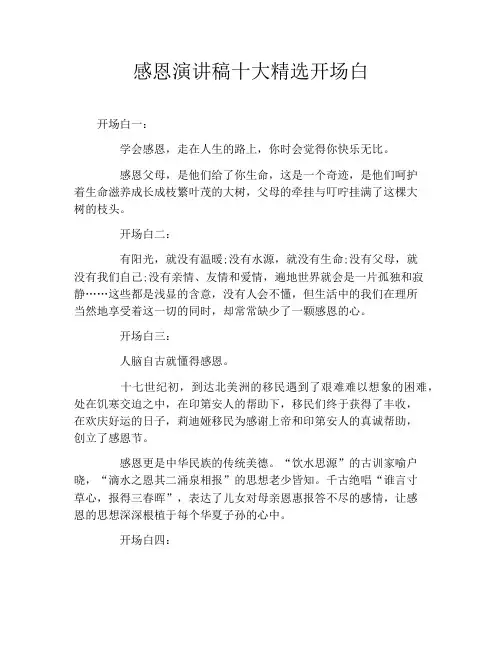 感恩演讲稿十大精选开场白

开场白一：

学会感恩，走在人生的路上，你时会觉得你快乐无比。

感恩父母，是他们给了你生命，这是一个奇迹，是他们呵护着生命滋养成长成枝繁叶茂的大树，父母的牵挂与叮咛挂满了这棵大树的枝头。

开场白二：

有阳光，就没有温暖;没有水源，就没有生命;没有父母，就没有我们自己;没有亲情、友情和爱情，遍地世界就会是一片孤独和寂静……这些都是浅显的含意，没有人会不懂，但生活中的我们在理所当然地享受着这一切的同时，却常常缺少了一颗感恩的心。

开场白三：

人脑自古就懂得感恩。

十七世纪初，到达北美洲的移民遇到了艰难难以想象的困难，处在饥寒交迫之中，在印第安人的帮助下，移民们终于获得了丰收，在欢庆好运的日子，莉迪娅移民为感谢上帝和印第安人的真诚帮助，创立了感恩节。

感恩更是中华民族的传统美德。“饮水思源”的古训家喻户晓，“滴水之恩其二涌泉相报”的思想老少皆知。千古绝唱“谁言寸草心，报得三春晖”，表达了儿女对母亲恩惠报答不尽的感情，让感恩的思想深深根植于每个华夏子孙的心中。

开场白四：